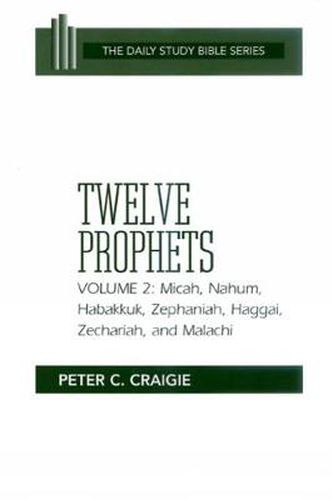 THE DAILY STUDY BIBLE SERIES

TWELVE PROPHETS

VOLUME 2: Micah, Nahum, Habakkuk, Zephaniah, Haggai, Zechariah, and Malachi

PETER C. CRAIGIE